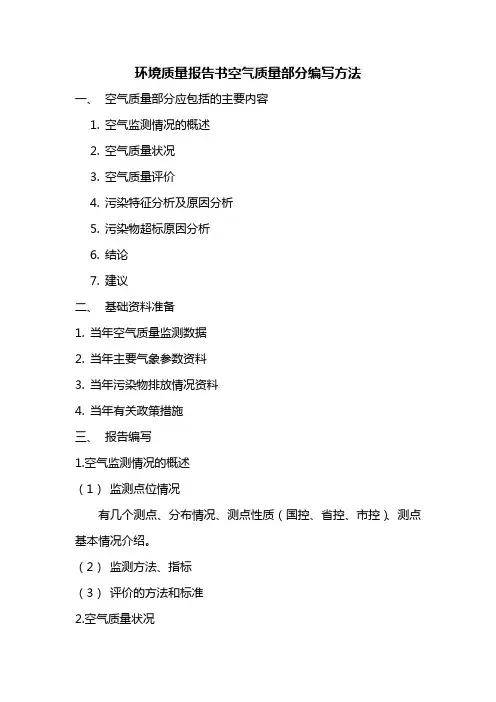 环境质量报告书空气质量部分编写方法

一、 空气质量部分应包括的主要内容

1. 空气监测情况的概述

2. 空气质量状况

3. 空气质量评价

4. 污染特征分析及原因分析

5. 污染物超标原因分析

6. 结论

7. 建议

二、 基础资料准备

1. 当年空气质量监测数据

2. 当年主要气象参数资料

3. 当年污染物排放情况资料

4. 当年有关政策措施

三、 报告编写

1.空气监测情况的概述

（1） 监测点位情况

有几个测点、分布情况、测点性质（国控、省控、市控）、测点基本情况介绍。

（2） 监测方法、指标

（3） 评价的方法和标准

2.空气质量状况